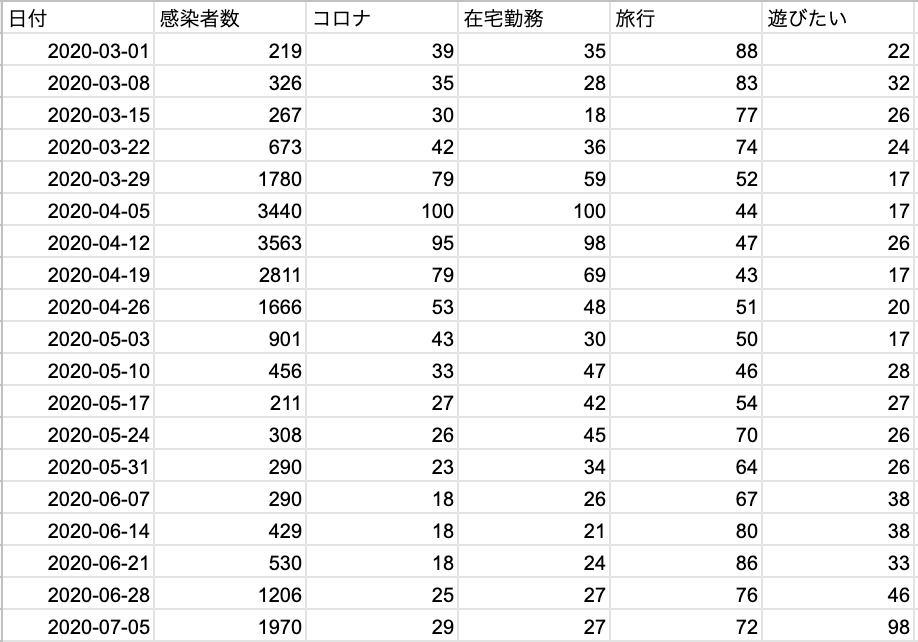 | 日付 | 感染者数 | コロナ | 在宅勤務 | 旅行 | 遊びたい |
|---|---|---|---|---|---|
| 2020-03-01 | 219 | 39 | 35 | 88 | 22 |
| 2020-03-08 | 326 | 35 | 28 | 83 | 32 |
| 2020-03-15 | 267 | 30 | 18 | 77 | 26 |
| 2020-03-22 | 673 | 42 | 36 | 74 | 24 |
| 2020-03-29 | 1780 | 79 | 59 | 52 | 17 |
| 2020-04-05 | 3440 | 100 | 100 | 44 | 17 |
| 2020-04-12 | 3563 | 95 | 98 | 47 | 26 |
| 2020-04-19 | 2811 | 79 | 69 | 43 | 17 |
| 2020-04-26 | 1666 | 53 | 48 | 51 | 20 |
| 2020-05-03 | 901 | 43 | 30 | 50 | 17 |
| 2020-05-10 | 456 | 33 | 47 | 46 | 28 |
| 2020-05-17 | 211 | 27 | 42 | 54 | 27 |
| 2020-05-24 | 308 | 26 | 45 | 70 | 26 |
| 2020-05-31 | 290 | 23 | 34 | 64 | 26 |
| 2020-06-07 | 290 | 18 | 26 | 67 | 38 |
| 2020-06-14 | 429 | 18 | 21 | 80 | 38 |
| 2020-06-21 | 530 | 18 | 24 | 86 | 33 |
| 2020-06-28 | 1206 | 25 | 27 | 76 | 46 |
| 2020-07-05 | 1970 | 29 | 27 | 72 | 98 |